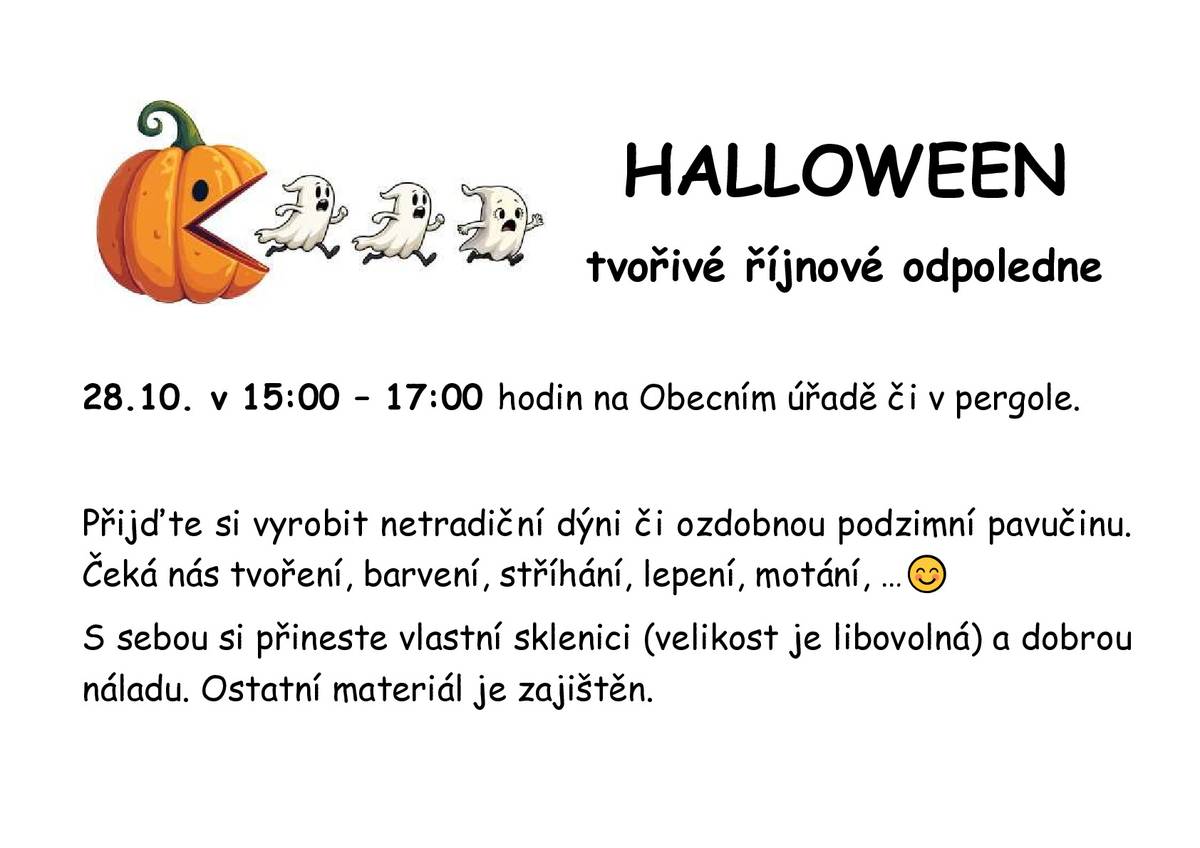 HALLOWEEN

tvořivé říjnové odpoledne

28.10. v 15:00 – 17:00 hodin na Obecním úřadě či v pergole.

Přijďte si vyrobit netradiční dýni či ozdobnou podzimní pavučinu. Čeká nás tvoření, barvení, stříhání, lepení, motání, …😊

S sebou si přineste vlastní sklenici (velikost je libovolná) a dobrou náladu. Ostatní materiál je zajištěn.